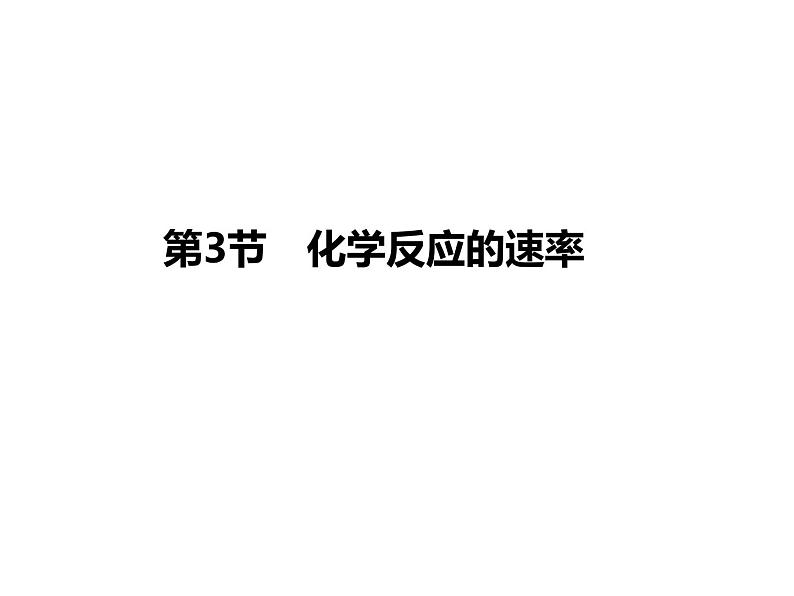 第3节　化学反应的速率